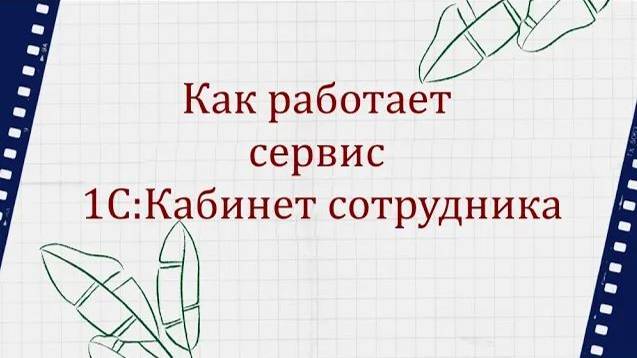 Как работает
сервис
1С:Кабинет сотрудника